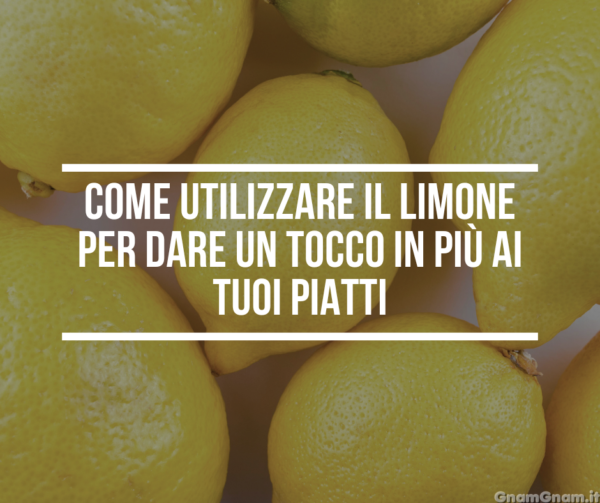 COME UTILIZZARE IL LIMONE PER DARE UN TOCCO IN PIÙ AI TUOI PIATTI

GnamGnam.it